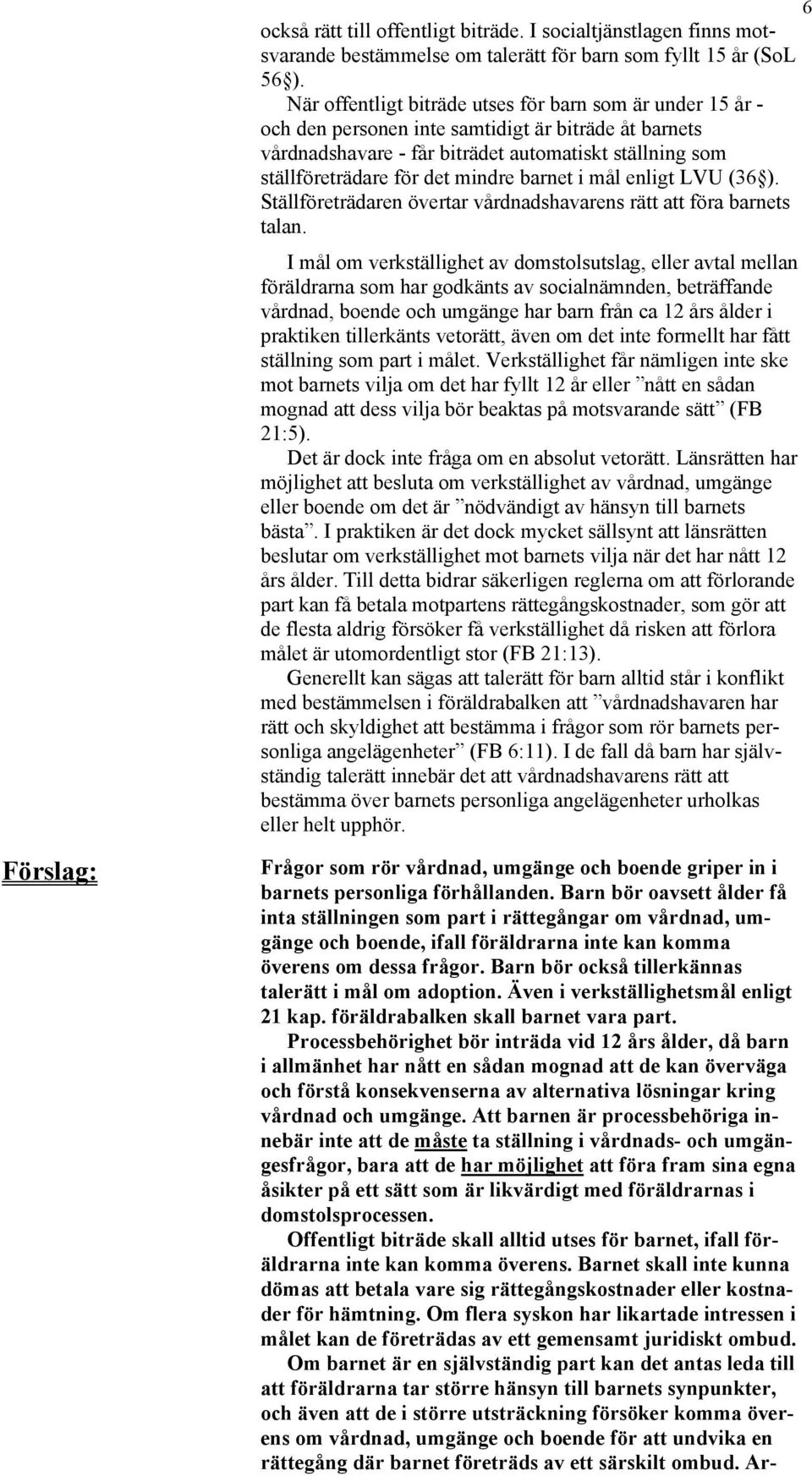 6

också rätt till offentligt biträde. I socialtjänstlagen finns motsvarande bestämmelse om talerätt för barn som fyllt 15 år (SoL 56§).

När offentligt biträde utses för barn som är under 15 år - och den personen inte samtidigt är biträde åt barnets vårdnadshavare - får biträdet automatiskt ställning som ställföreträdare för det mindre barnet i mål enligt LVU (36§). Ställföreträdaren övertar vårdnadshavarens rätt att föra barnets talan.

I mål om verkställighet av domstolsutslag, eller avtal mellan föräldrarna som har godkänts av socialnämnden, beträffande vårdnad, boende och umgänge har barn från ca 12 års ålder i praktiken tillerkänts vetorätt, även om det inte formellt har fått ställning som part i målet. Verkställighet får nämligen inte ske mot barnets vilja om det har fyllt 12 år eller ”nått en sådan mognad att dess vilja bör beaktas på motsvarande sätt” (FB 21:5).

Det är dock inte fråga om en absolut vetorätt. Länsrätten har möjlighet att besluta om verkställighet av vårdnad, umgänge eller boende om det är ”nödvändigt av hänsyn till barnets bästa”. I praktiken är det dock mycket sällsynt att länsrätten beslutar om verkställighet mot barnets vilja när det har nått 12 års ålder. Till detta bidrar säkerligen reglerna om att förlorande part kan få betala motpartens rättegångskostnader, som gör att de flesta aldrig försöker få verkställighet då risken att förlora målet är utomordentligt stor (FB 21:13).

Generellt kan sägas att talerätt för barn alltid står i konflikt med bestämmelsen i föräldrabalken att ”vårdnadshavaren har rätt och skyldighet att bestämma i frågor som rör barnets personliga angelägenheter” (FB 6:11). I de fall då barn har självständig talerätt innebär det att vårdnadshavarens rätt att bestämma över barnets personliga angelägenheter urholkas eller helt upphör.

Förslag:

Frågor som rör vårdnad, umgänge och boende griper in i barnets personliga förhållanden. Barn bör oavsett ålder få inta ställningen som part i rättegångar om vårdnad, umgänge och boende, ifall föräldrarna inte kan komma överens om dessa frågor. Barn bör också tillerkännas talerätt i mål om adoption. Även i verkställighetsmål enligt 21 kap. föräldrabalken skall barnet vara part.

Processbehörighet bör inträda vid 12 års ålder, då barn i allmänhet har nått en sådan mognad att de kan överväga och förstå konsekvenserna av alternativa lösningar kring vårdnad och umgänge. Att barnen är processbehöriga innebär inte att de måste ta ställning i vårdnads- och umgängesfrågor, bara att de har möjlighet att föra fram sina egna åsikter på ett sätt som är likvärdigt med föräldrarnas i domstolsprocessen.

Offentligt biträde skall alltid utses för barnet, ifall föräldrarna inte kan komma överens. Barnet skall inte kunna dömas att betala vare sig rättegångskostnader eller kostnader för hämtning. Om flera syskon har likartade intressen i målet kan de företrädas av ett gemensamt juridiskt ombud.

Om barnet är en självständig part kan det antas leda till att föräldrarna tar större hänsyn till barnets synpunkter, och även att de i större utsträckning försöker komma överens om vårdnad, umgänge och boende för att undvika en rättegång där barnet företräds av ett särskilt ombud. Ar-